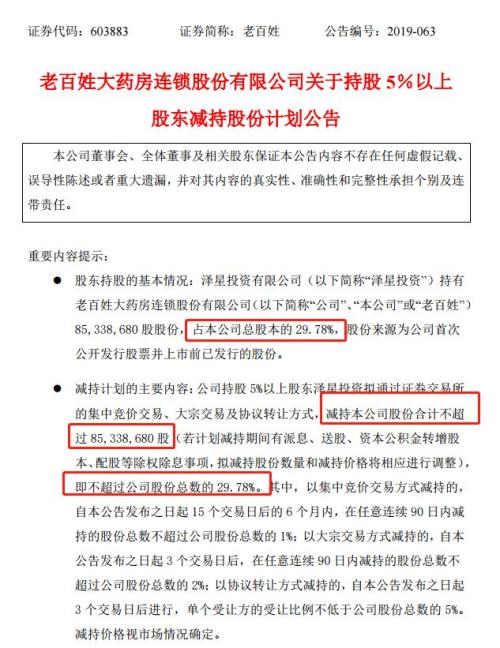 证券代码：603883　　证券简称：老百姓　　公告编号：2019-063

老百姓大药房连锁股份有限公司关于持股 5%以上股东减持股份计划公告

本公司董事会、全体董事及相关股东保证本公告内容不存在任何虚假记载、误导性陈述或者重大遗漏，并对其内容的真实性、准确性和完整性承担个别及连带责任。

重要内容提示：

● 股东持股的基本情况：泽星投资有限公司（以下简称“泽星投资”）持有老百姓大药房连锁股份有限公司（以下简称“公司”、“本公司”或“老百姓”）85,338,680 股股份，占本公司总股本的 29.78%，股份来源为公司首次公开发行股票并上市前已发行的股份。

● 减持计划的主要内容：公司持股 5%以上股东泽星投资拟通过证券交易所的集中竞价交易、大宗交易及协议转让方式，减持本公司股份合计不超过 85,338,680 股（若计划减持期间有派息、送股、资本公积金转增股本、配股等除权除息事项，拟减持股份数量和减持价格将相应进行调整），即不超过公司股份总数的 29.78%。其中，以集中竞价交易方式减持的，自本公告发布之日起 15 个交易日后的 6 个月内，在任意连续 90 日内减持的股份总数不超过公司股份总数的 1%；以大宗交易方式减持的，自本公告发布之日起 3 个交易日后，在任意连续 90 日内减持的股份总数不超过公司股份总数的 2%；以协议转让方式减持的，自本公告发布之日起 3 个交易日后进行，单个受让方的受让比例不低于公司股份总数的 5%。减持价格视市场情况确定。